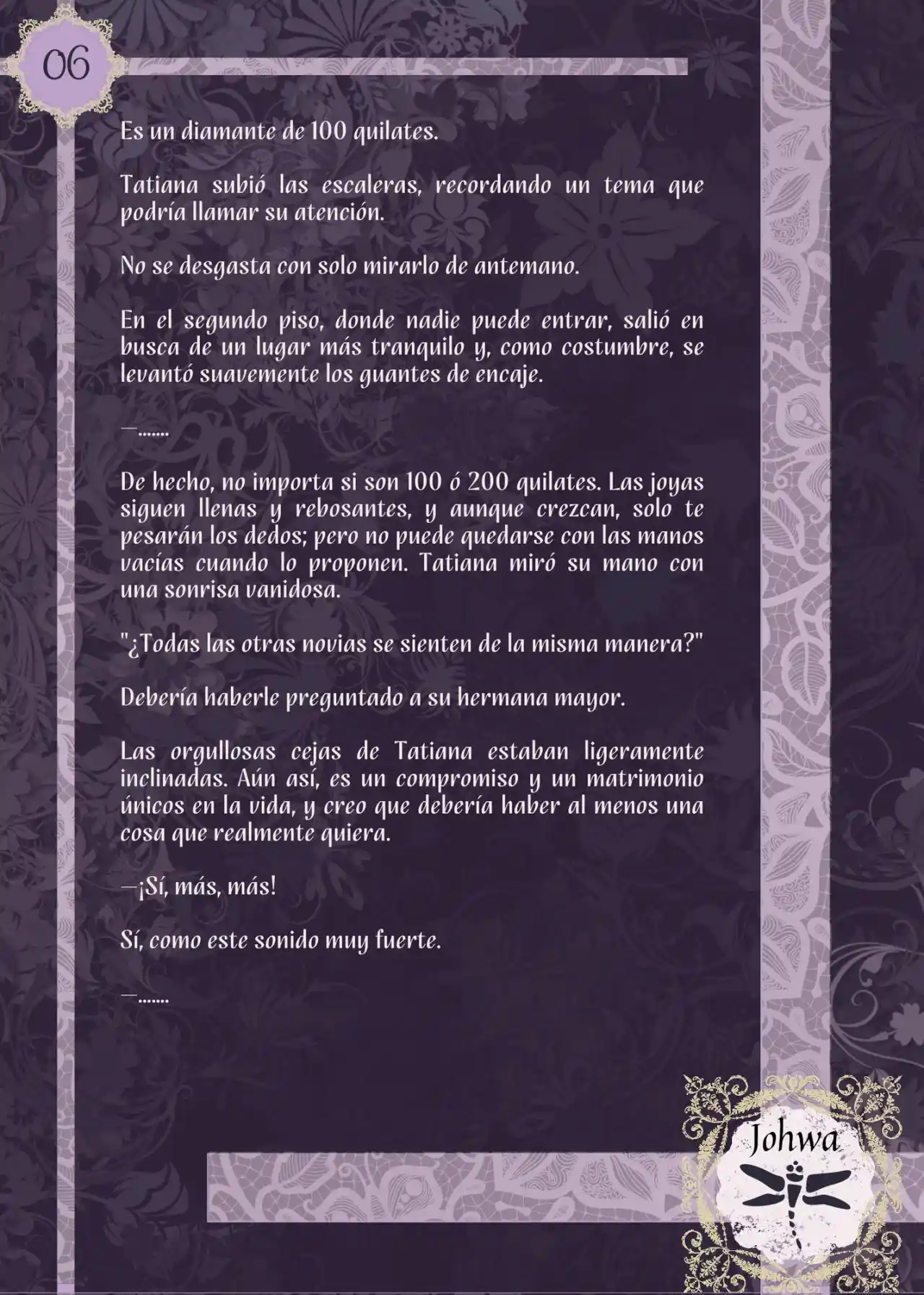 06

Es un diamante de 100 quilates.

Tatiana subió las escaleras, recordando un tema que podría llamar su atención.

No se desgasta con solo mirarlo de antemano.

En el segundo piso, donde nadie puede entrar, salió en busca de un lugar más tranquilo y, como costumbre, se levantó suavemente los guantes de encaje.

—.......

De hecho, no importa si son 100 ó 200 quilates. Las joyas siguen llenas y rebosantes, y aunque crezcan, solo te pesarán los dedos; pero no puede quedarse con las manos vacías cuando lo proponen. Tatiana miró su mano con una sonrisa vanidosa.

"¿Todas las otras novias se sienten de la misma manera?"

Debería haberle preguntado a su hermana mayor.

Las orgullosas cejas de Tatiana estaban ligeramente inclinadas. Aún así, es un compromiso y un matrimonio únicos en la vida, y creo que debería haber al menos una cosa que realmente quiera.

—¡Sí, más, más!

Sí, como este sonido muy fuerte.

—.......

Johwa